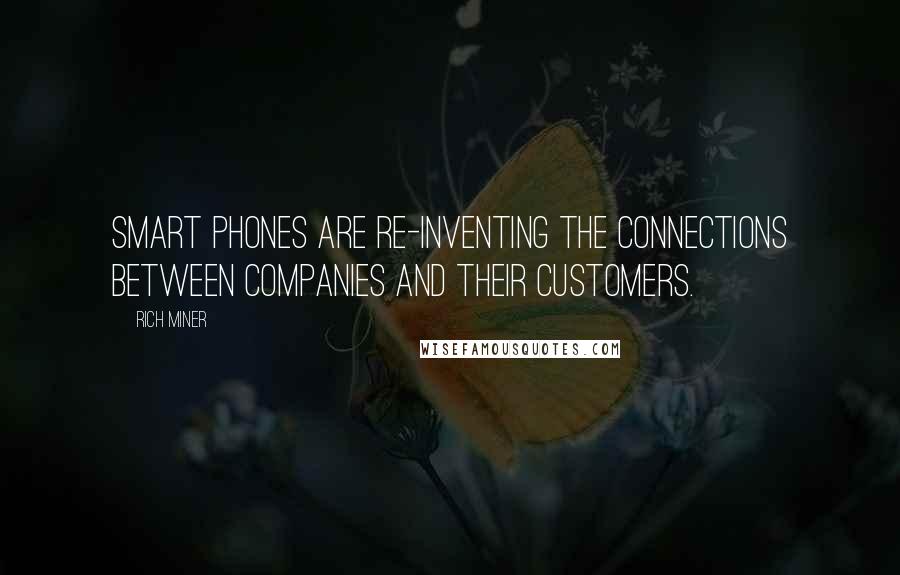 SMART PHONES ARE RE-INVENTING THE CONNECTIONS BETWEEN COMPANIES AND THEIR CUSTOMERS.

RICH MINER

WISEFAMOUSQUOTES.COM